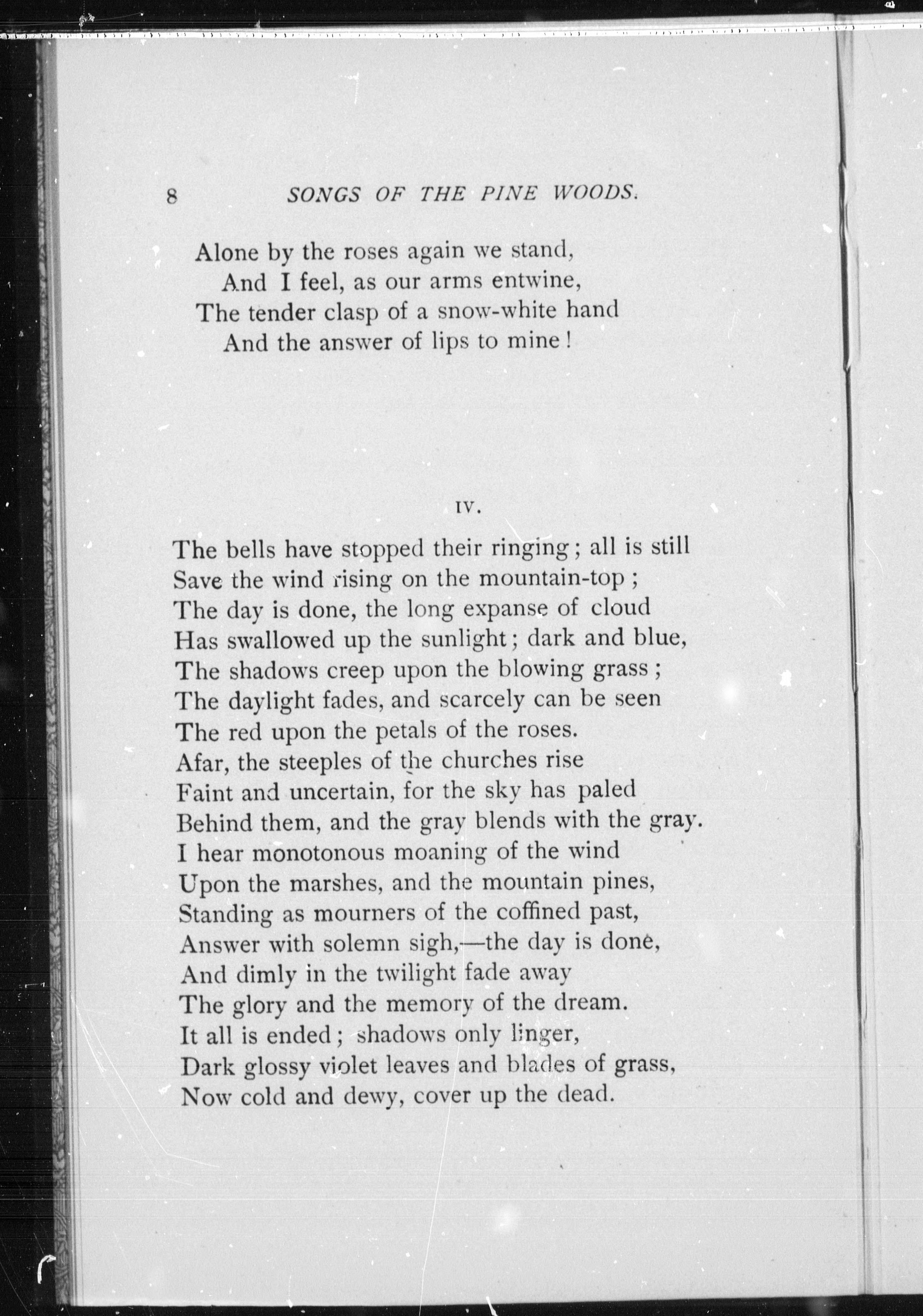 8 SONGS OF THE PINE WOODS.

Alone by the roses again we stand,
And I feel, as our arms entwine,
The tender clasp of a snow-white hand
And the answer of lips to mine!

IV.

The bells have stopped their ringing; all is still
Save the wind rising on the mountain-top;
The day is done, the long expanse of cloud
Has swallowed up the sunlight; dark and blue,
The shadows creep upon the blowing grass;
The daylight fades, and scarcely can be seen
The red upon the petals of the roses.
Afar, the steeples of the churches rise
Faint and uncertain, for the sky has paled
Behind them, and the gray blends with the gray.
I hear monotonous moaning of the wind
Upon the marshes, and the mountain pines,
Standing as mourners of the coffined past,
Answer with solemn sigh,—the day is done,
And dimly in the twilight fade away
The glory and the memory of the dream.
It all is ended; shadows only linger,
Dark glossy violet leaves and blades of grass,
Now cold and dewy, cover up the dead.